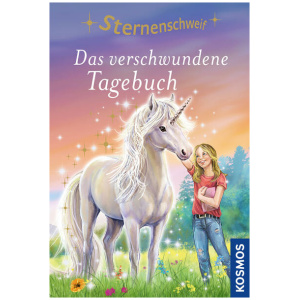 Sternenschweif

Das verschwundene Tagebuch

KOSMOS